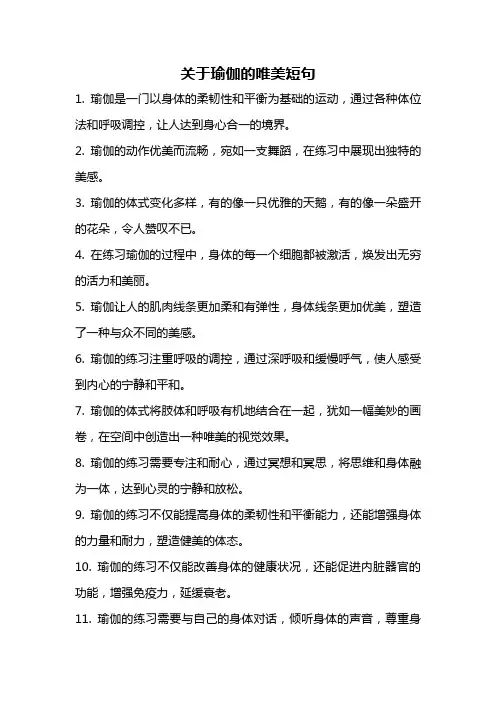 关于瑜伽的唯美短句

1. 瑜伽是一门以身体的柔韧性和平衡为基础的运动，通过各种体位法和呼吸调控，让人达到身心合一的境界。

2. 瑜伽的动作优美而流畅，宛如一支舞蹈，在练习中展现出独特的美感。

3. 瑜伽的体式变化多样，有的像一只优雅的天鹅，有的像一朵盛开的花朵，令人赞叹不已。

4. 在练习瑜伽的过程中，身体的每一个细胞都被激活，焕发出无穷的活力和美丽。

5. 瑜伽让人的肌肉线条更加柔和有弹性，身体线条更加优美，塑造了一种与众不同的美感。

6. 瑜伽的练习注重呼吸的调控，通过深呼吸和缓慢呼气，使人感受到内心的宁静和平和。

7. 瑜伽的体式将肢体和呼吸有机地结合在一起，犹如一幅美妙的画卷，在空间中创造出一种唯美的视觉效果。

8. 瑜伽的练习需要专注和耐心，通过冥想和冥思，将思维和身体融为一体，达到心灵的宁静和放松。

9. 瑜伽的练习不仅能提高身体的柔韧性和平衡能力，还能增强身体的力量和耐力，塑造健美的体态。

10. 瑜伽的练习不仅能改善身体的健康状况，还能促进内脏器官的功能，增强免疫力，延缓衰老。

11. 瑜伽的练习需要与自己的身体对话，倾听身体的声音，尊重身